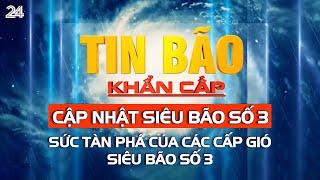 24

TIN BÃO

KHẨN CẤP

CẬP NHẬT SIÊU BÃO SỐ 3

SỨC TÀN PHÁ CỦA CÁC CẤP GIÓ SIÊU BÃO SỐ 3